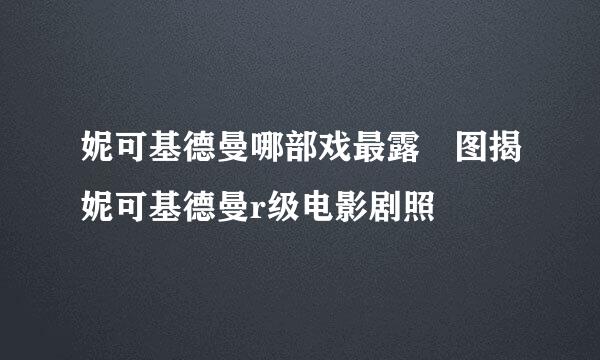 妮可基德曼哪部戏最露　图揭妮可基德曼r级电影剧照